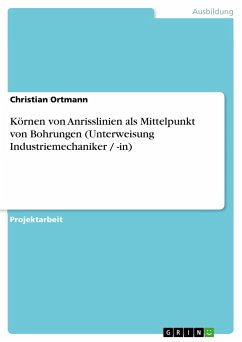 Ausbildung

Christian Ortmann

Körnen von Anrisslinien als Mittelpunkt von Bohrungen (Unterweisung Industriemechaniker / -in)

Projektarbeit

GRIN